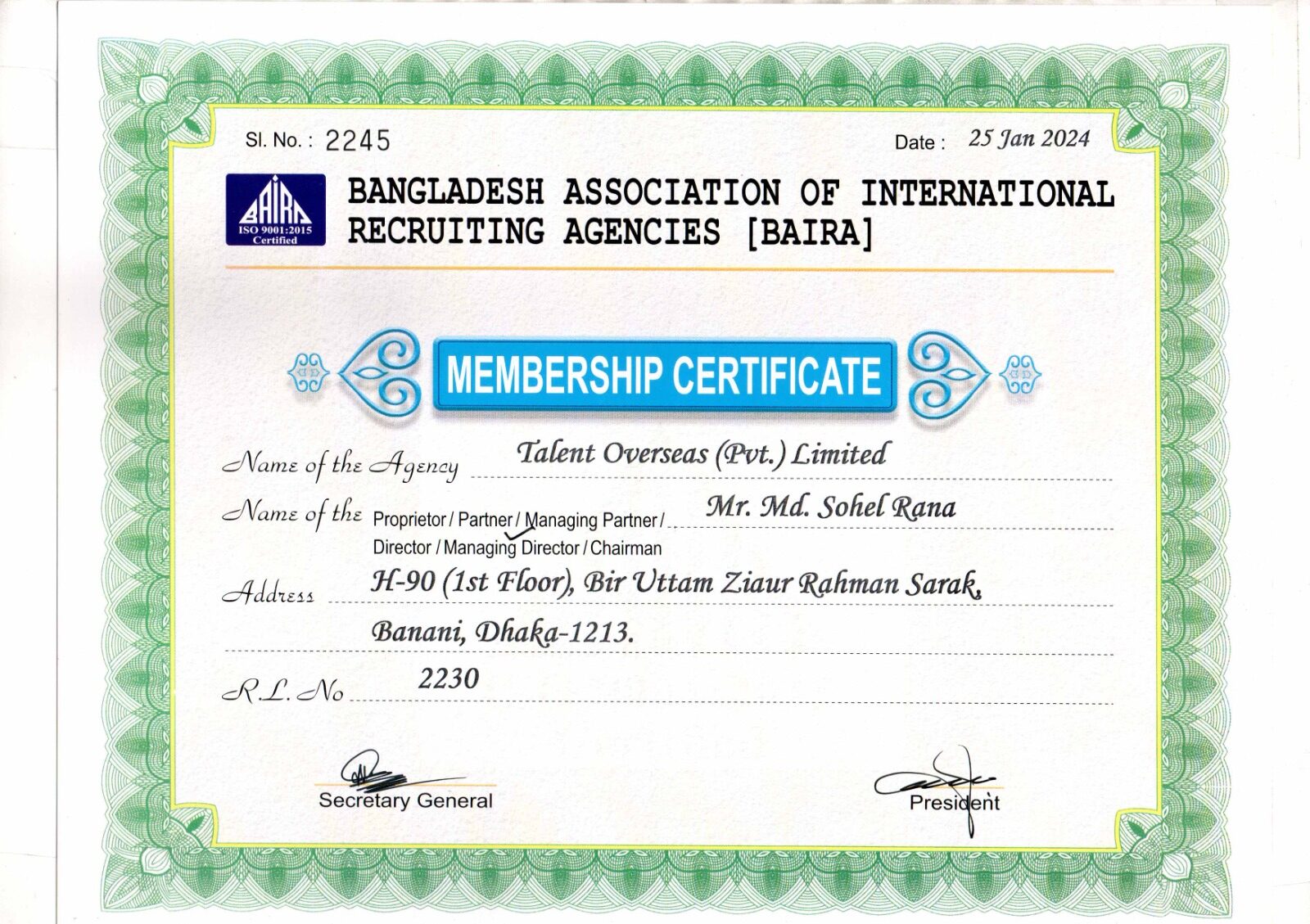 Sl. No. : 2245

Date : 25 Jan 2024

BAIRA
ISO 9001:2015 Certified

BANGLADESH ASSOCIATION OF INTERNATIONAL RECRUITING AGENCIES [BAIRA]

MEMBERSHIP CERTIFICATE

Name of the Agency Talent Overseas (Pvt.) Limited

Name of the Proprietor / Partner / Managing Partner / Director / Managing Director / Chairman Mr. Md. Sohel Rana

Address H-90 (1st Floor), Bir Uttam Ziaur Rahman Sarak, Banani, Dhaka-1213.

R.L. No 2230

Secretary General

President